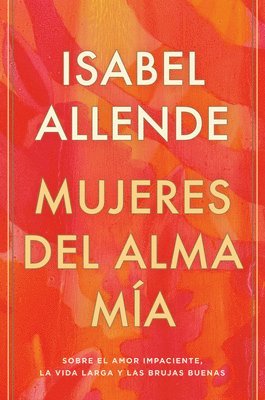 ISABEL
ALLENDE

MUJERES
DEL ALMA
MÍA

SOBRE EL AMOR IMPACIENTE,
LA VIDA LARGA Y LAS BRUJAS BUENAS